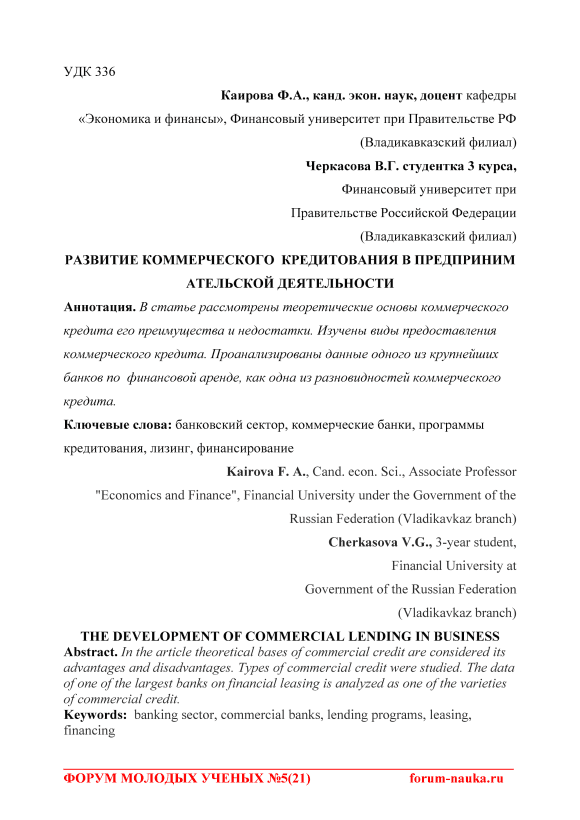 УДК 336

Каирова Ф.А., канд. экон. наук, доцент кафедры «Экономика и финансы», Финансовый университет при Правительстве РФ (Владикавказский филиал)

Черкасова В.Г. студентка 3 курса, Финансовый университет при Правительстве Российской Федерации (Владикавказский филиал)

РАЗВИТИЕ КОММЕРЧЕСКОГО КРЕДИТОВАНИЯ В ПРЕДПРИНИМ АТЕЛЬСКОЙ ДЕЯТЕЛЬНОСТИ

Аннотация. В статье рассмотрены теоретические основы коммерческого кредита его преимущества и недостатки. Изучены виды предоставления коммерческого кредита. Проанализированы данные одного из крупнейших банков по финансовой аренде, как одна из разновидностей коммерческого кредита.

Ключевые слова: банковский сектор, коммерческие банки, программы кредитования, лизинг, финансирование

Kairova F. A., Cand. econ. Sci., Associate Professor "Economics and Finance", Financial University under the Government of the Russian Federation (Vladikavkaz branch)

Cherkasova V.G., 3-year student, Financial University at Government of the Russian Federation (Vladikavkaz branch)

THE DEVELOPMENT OF COMMERCIAL LENDING IN BUSINESS

Abstract. In the article theoretical bases of commercial credit are considered its advantages and disadvantages. Types of commercial credit were studied. The data of one of the largest banks on financial leasing is analyzed as one of the varieties of commercial credit.

Keywords: banking sector, commercial banks, lending programs, leasing, financing

ФОРУМ МОЛОДЫХ УЧЕНЫХ №5(21) forum-nauka.ru